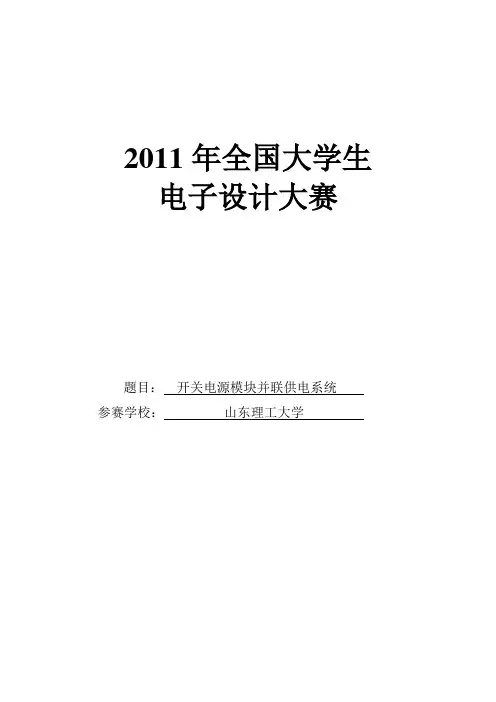 2011年全国大学生
电子设计大赛

题目：开关电源模块并联供电系统
参赛学校：山东理工大学